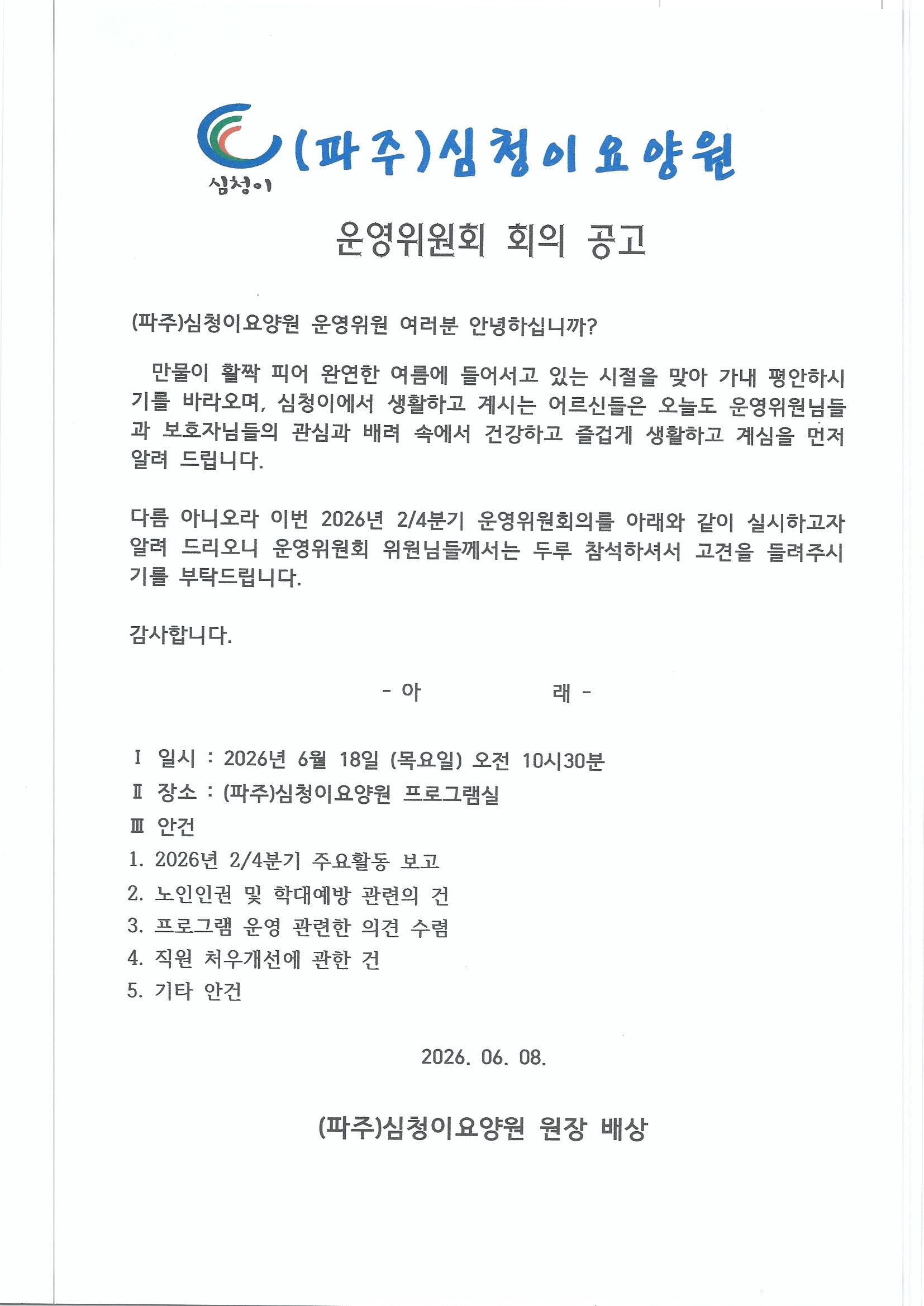 심청이

(파주)심청이요양원

운영위원회 회의 공고

(파주)심청이요양원 운영위원 여러분 안녕하십니까?

만물이 활짝 피어 완연한 여름에 들어서고 있는 시절을 맞아 가내 평안하시기를 바라오며, 심청이에서 생활하고 계시는 어르신들은 오늘도 운영위원님들과 보호자님들의 관심과 배려 속에서 건강하고 즐겁게 생활하고 계심을 먼저 알려 드립니다.

다름 아니오라 이번 2026년 2/4분기 운영위원회의를 아래와 같이 실시하고자 알려 드리오니 운영위원회 위원님들께서는 두루 참석하셔서 고견을 들려주시기를 부탁드립니다.

감사합니다.

- 아 래 -

Ⅰ 일시 : 2026년 6월 18일 (목요일) 오전 10시30분
Ⅱ 장소 : (파주)심청이요양원 프로그램실
Ⅲ 안건
1. 2026년 2/4분기 주요활동 보고
2. 노인인권 및 학대예방 관련의 건
3. 프로그램 운영 관련한 의견 수렴
4. 직원 처우개선에 관한 건
5. 기타 안건

2026. 06. 08.

(파주)심청이요양원 원장 배상